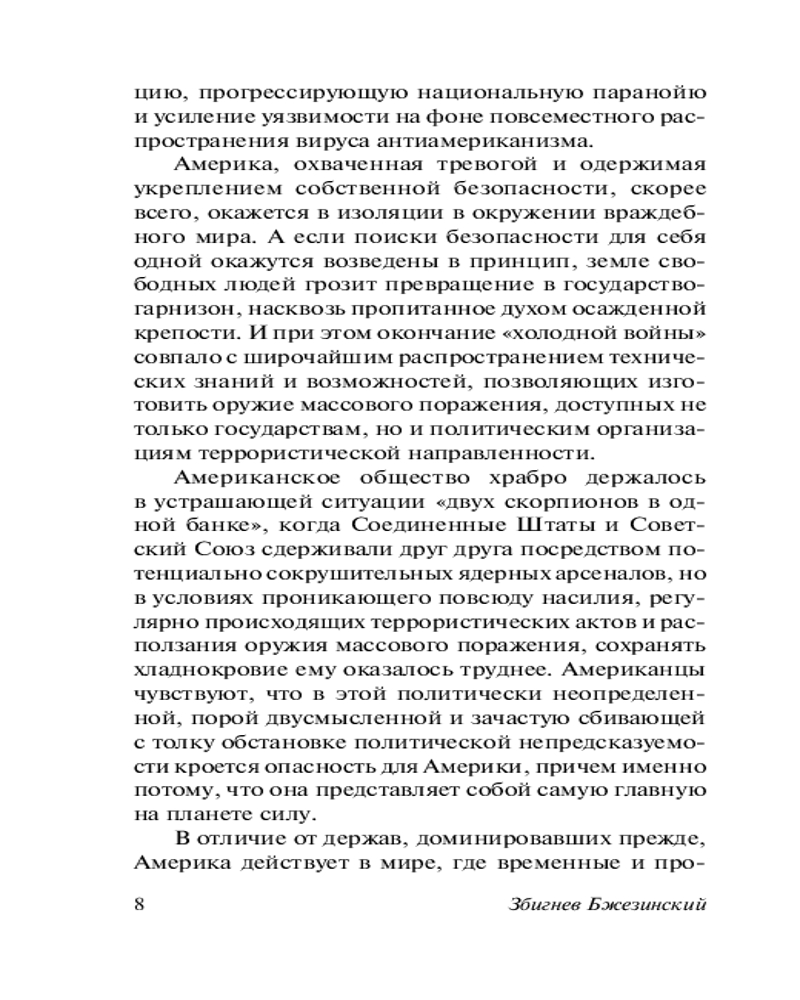 цию, прогрессирующую национальную паранойю и усиление уязвимости на фоне повсеместного распространения вируса антиамериканизма.

Америка, охваченная тревогой и одержимая укреплением собственной безопасности, скорее всего, окажется в изоляции в окружении враждебного мира. А если поиски безопасности для себя одной окажутся возведены в принцип, земле свободных людей грозит превращение в государство-гарнизон, насквозь пропитанное духом осажденной крепости. И при этом окончание «холодной войны» совпало с широчайшим распространением технических знаний и возможностей, позволяющих изготовить оружие массового поражения, доступных не только государствам, но и политическим организациям террористической направленности.

Американское общество храбро держалось в устрашающей ситуации «двух скорпионов в одной банке», когда Соединенные Штаты и Советский Союз сдерживали друг друга посредством потенциально сокрушительных ядерных арсеналов, но в условиях проникающего повсюду насилия, регулярно происходящих террористических актов и расползания оружия массового поражения, сохранять хладнокровие ему оказалось труднее. Американцы чувствуют, что в этой политически неопределенной, порой двусмысленной и зачастую сбивающей с толку обстановке политической непредсказуемости кроется опасность для Америки, причем именно потому, что она представляет собой самую главную на планете силу.

В отличие от держав, доминировавших прежде, Америка действует в мире, где временные и про-

8 Збигнев Бжезинский